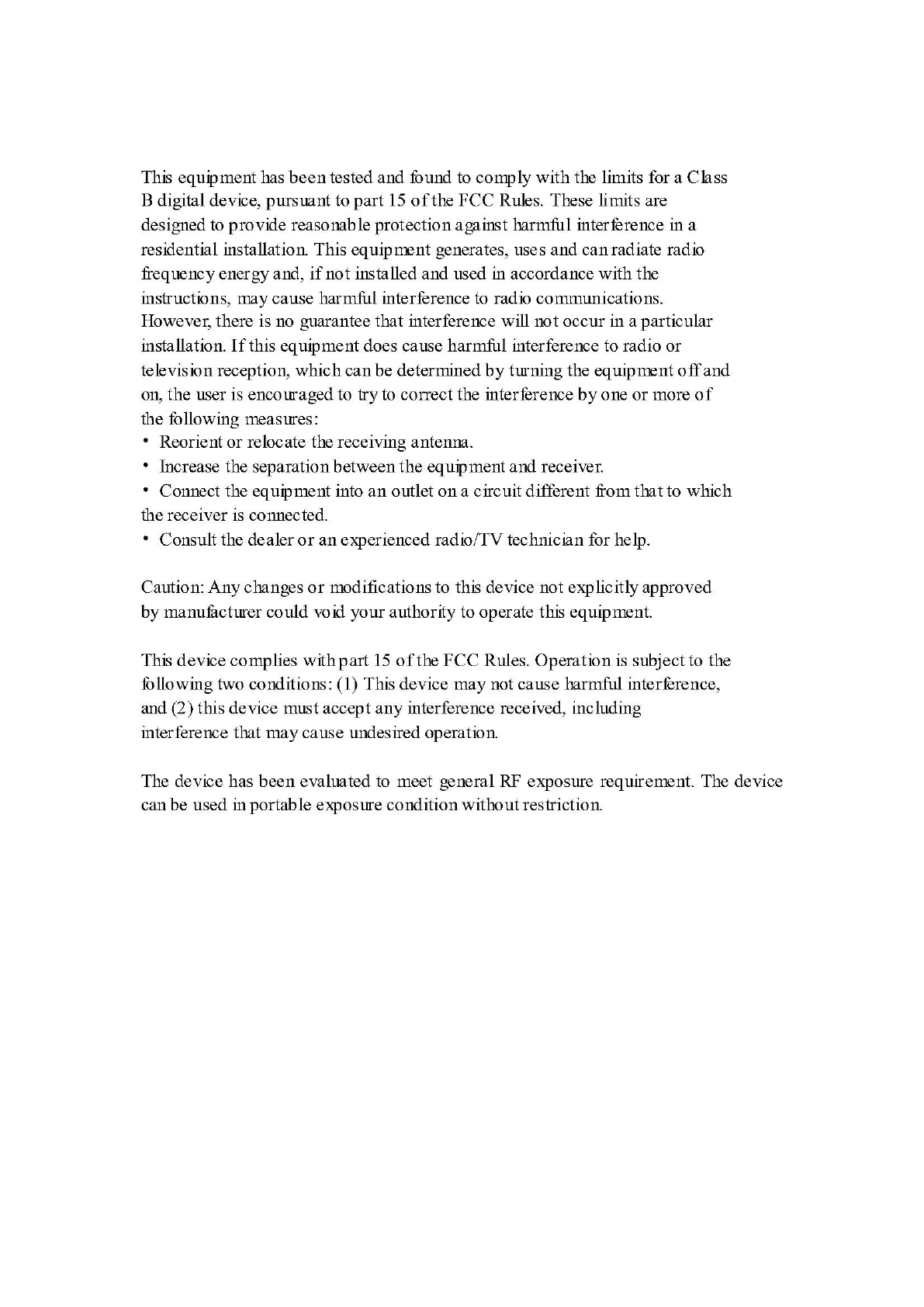 This equipment has been tested and found to comply with the limits for a Class B digital device, pursuant to part 15 of the FCC Rules. These limits are designed to provide reasonable protection against harmful interference in a residential installation. This equipment generates, uses and can radiate radio frequency energy and, if not installed and used in accordance with the instructions, may cause harmful interference to radio communications. However, there is no guarantee that interference will not occur in a particular installation. If this equipment does cause harmful interference to radio or television reception, which can be determined by turning the equipment off and on, the user is encouraged to try to correct the interference by one or more of the following measures:
• Reorient or relocate the receiving antenna.
• Increase the separation between the equipment and receiver.
• Connect the equipment into an outlet on a circuit different from that to which the receiver is connected.
• Consult the dealer or an experienced radio/TV technician for help.

Caution: Any changes or modifications to this device not explicitly approved by manufacturer could void your authority to operate this equipment.

This device complies with part 15 of the FCC Rules. Operation is subject to the following two conditions: (1) This device may not cause harmful interference, and (2) this device must accept any interference received, including interference that may cause undesired operation.

The device has been evaluated to meet general RF exposure requirement. The device can be used in portable exposure condition without restriction.